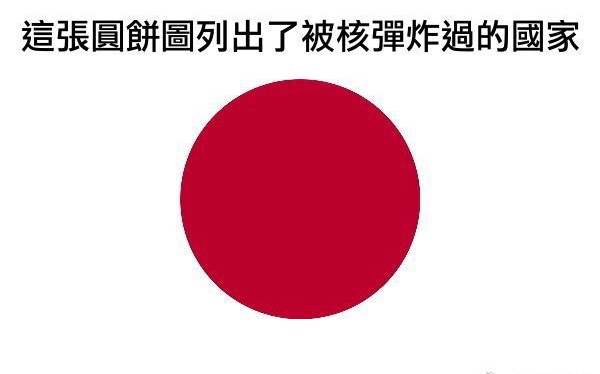 這張圓餅圖列出了被核彈炸過的國家